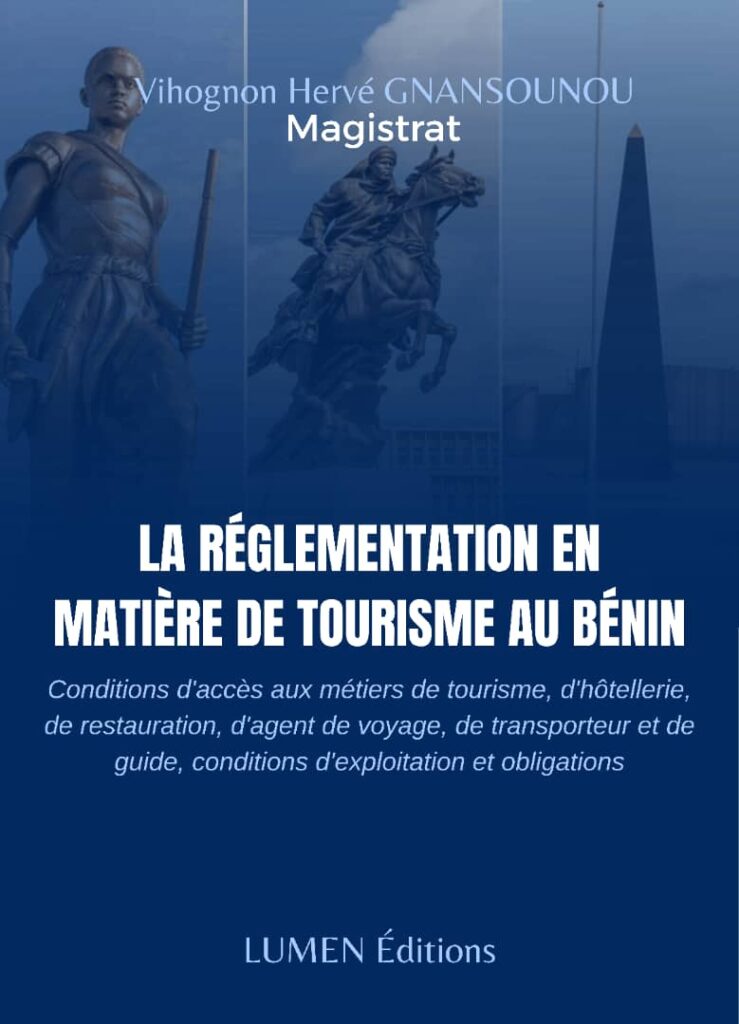 Vihognon Hervé GNANSOUNOU
Magistrat

LA RÉGLEMENTATION EN MATIÈRE DE TOURISME AU BÉNIN

Conditions d'accès aux métiers de tourisme, d'hôtellerie, de restauration, d'agent de voyage, de transporteur et de guide, conditions d'exploitation et obligations

LUMEN Éditions